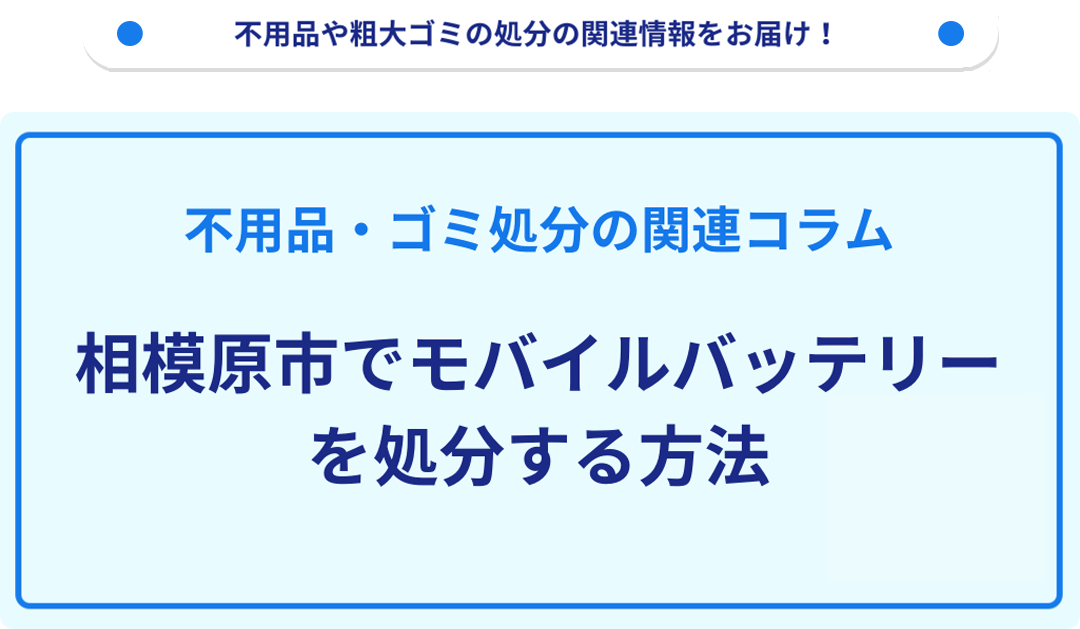 不用品や粗大ゴミの処分の関連情報をお届け！

不用品・ゴミ処分の関連コラム

相模原市でモバイルバッテリーを処分する方法